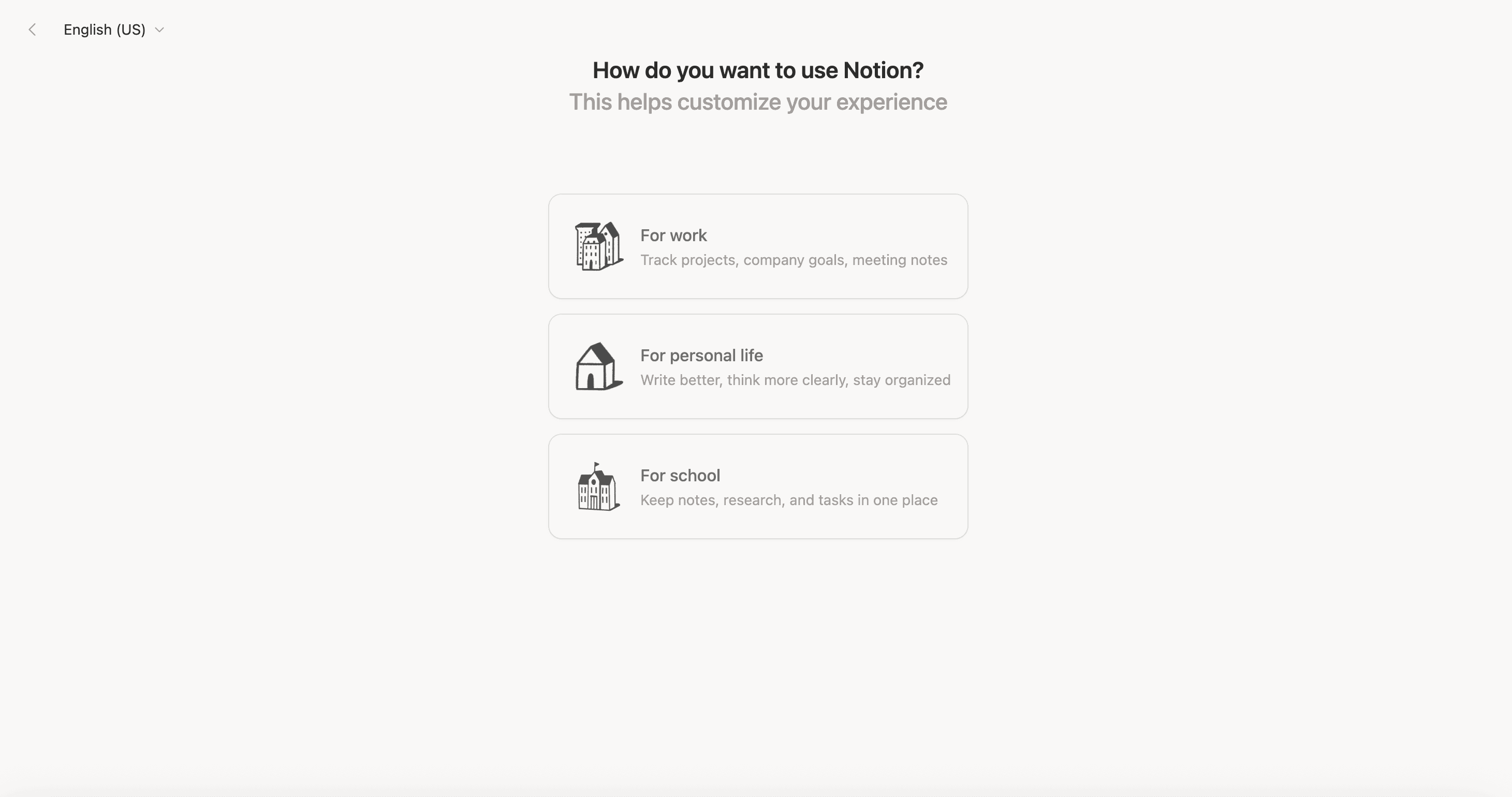 English (US)

How do you want to use Notion?
This helps customize your experience

For work
Track projects, company goals, meeting notes

For personal life
Write better, think more clearly, stay organized

For school
Keep notes, research, and tasks in one place